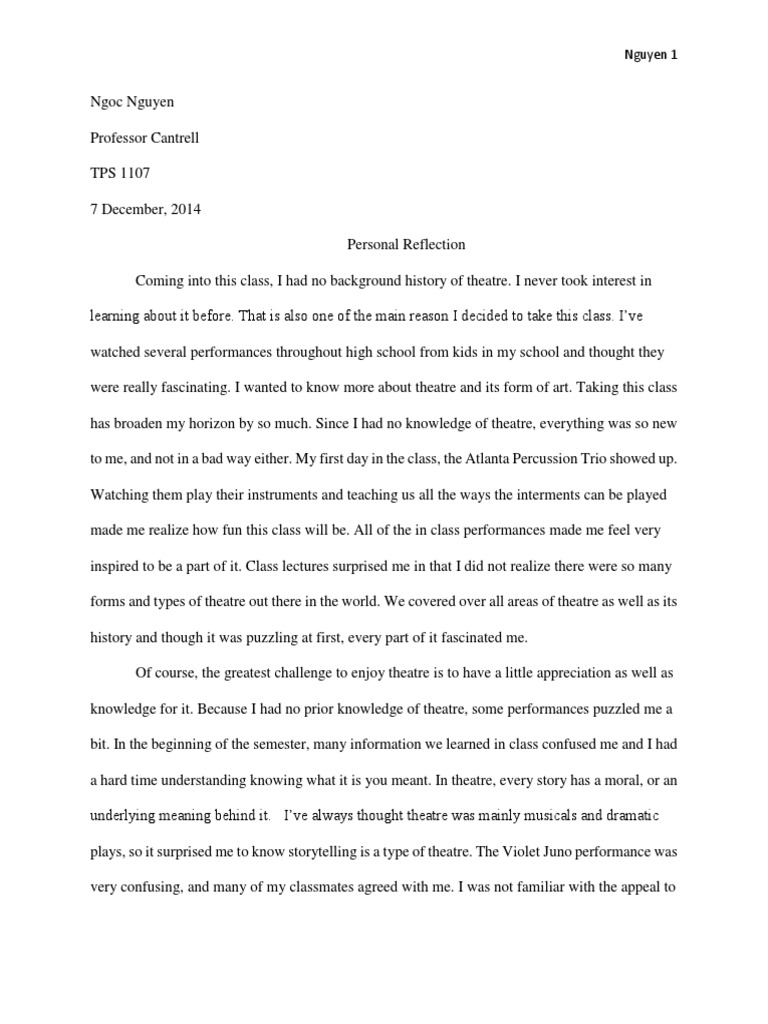 Nguyen 1

Ngoc Nguyen

Professor Cantrell

TPS 1107

7 December, 2014

Personal Reflection

Coming into this class, I had no background history of theatre. I never took interest in learning about it before. That is also one of the main reason I decided to take this class. I've watched several performances throughout high school from kids in my school and thought they were really fascinating. I wanted to know more about theatre and its form of art. Taking this class has broaden my horizon by so much. Since I had no knowledge of theatre, everything was so new to me, and not in a bad way either. My first day in the class, the Atlanta Percussion Trio showed up. Watching them play their instruments and teaching us all the ways the interments can be played made me realize how fun this class will be. All of the in class performances made me feel very inspired to be a part of it. Class lectures surprised me in that I did not realize there were so many forms and types of theatre out there in the world. We covered over all areas of theatre as well as its history and though it was puzzling at first, every part of it fascinated me.

Of course, the greatest challenge to enjoy theatre is to have a little appreciation as well as knowledge for it. Because I had no prior knowledge of theatre, some performances puzzled me a bit. In the beginning of the semester, many information we learned in class confused me and I had a hard time understanding knowing what it is you meant. In theatre, every story has a moral, or an underlying meaning behind it. I've always thought theatre was mainly musicals and dramatic plays, so it surprised me to know storytelling is a type of theatre. The Violet Juno performance was very confusing, and many of my classmates agreed with me. I was not familiar with the appeal to